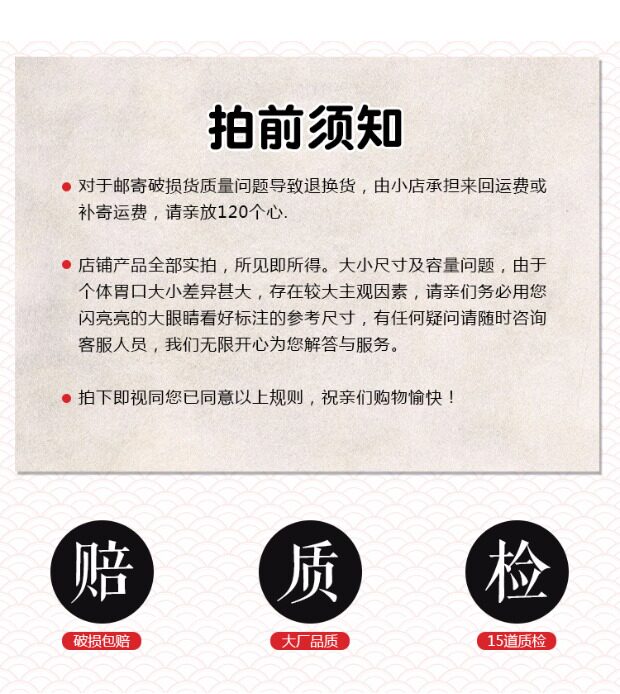 拍前须知

对于邮寄破损货质量问题导致退换货，由小店承担来回运费或补寄运费，请亲放120个心.

店铺产品全部实拍，所见即所得。大小尺寸及容量问题，由于个体胃口大小差异甚大，存在较大主观因素，请亲们务必用您闪亮亮的大眼睛看好标注的参考尺寸，有任何疑问请随时咨询客服人员，我们无限开心为您解答与服务。

拍下即视同您已同意以上规则，祝亲们购物愉快！

赔
破损包赔

质
大厂品质

检
15道质检